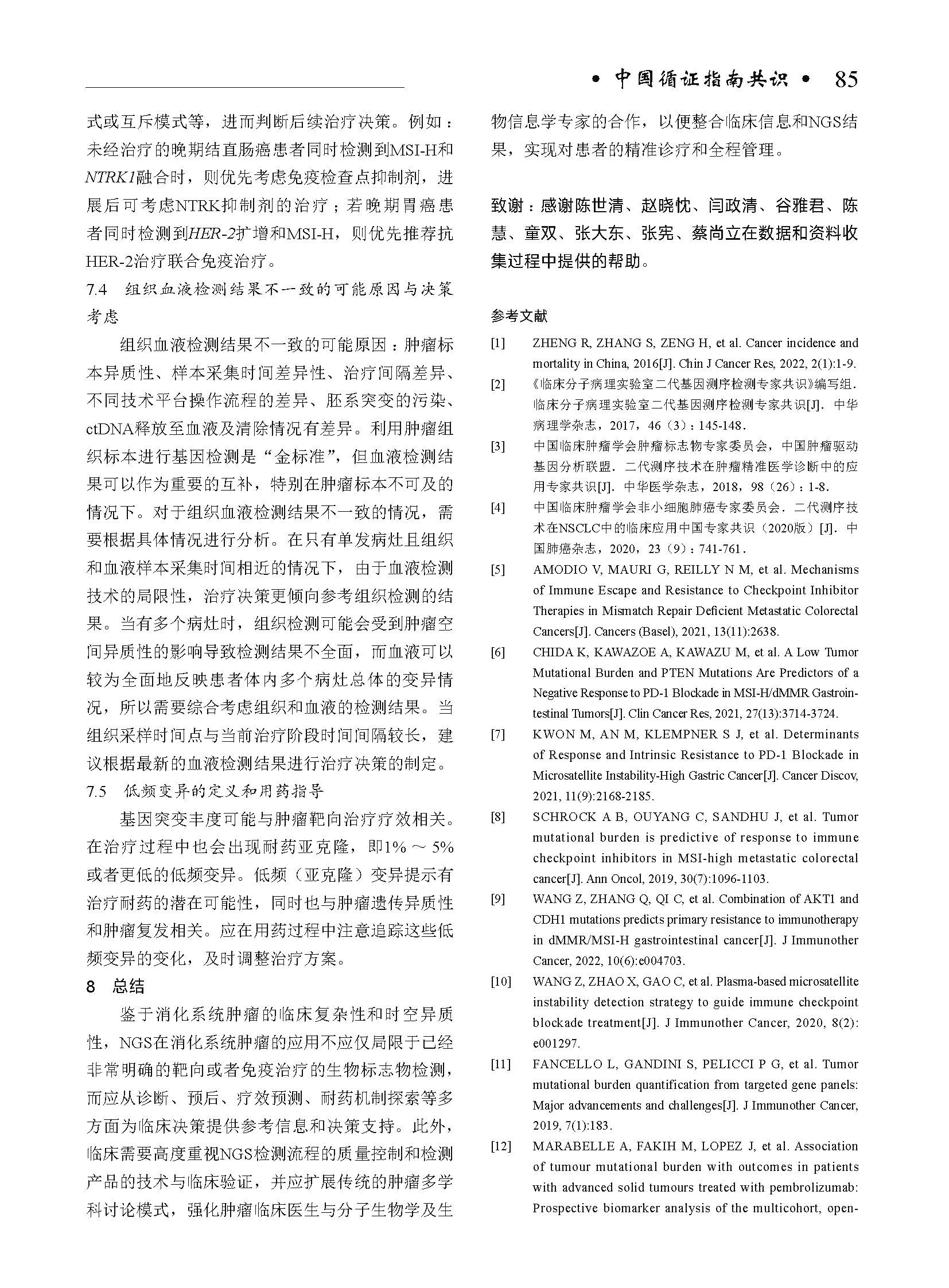 • 中国循证指南共识 • 85

式或互斥模式等，进而判断后续治疗决策。例如：未经治疗的晚期结直肠癌患者同时检测到MSI-H和NTRK1融合时，则优先考虑免疫检查点抑制剂，进展后可考虑NTRK抑制剂的治疗；若晚期胃癌患者同时检测到HER-2扩增和MSI-H，则优先推荐抗HER-2治疗联合免疫治疗。

7.4 组织血液检测结果不一致的可能原因与决策考虑

组织血液检测结果不一致的可能原因：肿瘤标本异质性、样本采集时间差异性、治疗间隔差异、不同技术平台操作流程的差异、胚系突变的污染、ctDNA释放至血液及清除情况有差异。利用肿瘤组织标本进行基因检测是“金标准”，但血液检测结果可以作为重要的互补，特别在肿瘤标本不可及的情况下。对于组织血液检测结果不一致的情况，需要根据具体情况进行分析。在只有单发病灶且组织和血液样本采集时间相近的情况下，由于血液检测技术的局限性，治疗决策更倾向参考组织检测的结果。当有多个病灶时，组织检测可能会受到肿瘤空间异质性的影响导致检测结果不全面，而血液可以较为全面地反映患者体内多个病灶总体的变异情况，所以需要综合考虑组织和血液的检测结果。当组织采样时间点与当前治疗阶段时间间隔较长，建议根据最新的血液检测结果进行治疗决策的制定。

7.5 低频变异的定义和用药指导

基因突变丰度可能与肿瘤靶向治疗疗效相关。在治疗过程中也会出现耐药亚克隆，即1% ～ 5%或者更低的低频变异。低频（亚克隆）变异提示有治疗耐药的潜在可能性，同时也与肿瘤遗传异质性和肿瘤复发相关。应在用药过程中注意追踪这些低频变异的变化，及时调整治疗方案。

8 总结

鉴于消化系统肿瘤的临床复杂性和时空异质性，NGS在消化系统肿瘤的应用不应仅局限于已经非常明确的靶向或者免疫治疗的生物标志物检测，而应从诊断、预后、疗效预测、耐药机制探索等多方面为临床决策提供参考信息和决策支持。此外，临床需要高度重视NGS检测流程的质量控制和检测产品的技术与临床验证，并应扩展传统的肿瘤多学科讨论模式，强化肿瘤临床医生与分子生物学及生物信息学专家的合作，以便整合临床信息和NGS结果，实现对患者的精准诊疗和全程管理。

致谢：感谢陈世清、赵晓忱、闫政清、谷雅君、陈慧、童双、张大东、张宪、蔡尚立在数据和资料收集过程中提供的帮助。

参考文献

[1] ZHENG R, ZHANG S, ZENG H, et al. Cancer incidence and mortality in China, 2016[J]. Chin J Cancer Res, 2022, 2(1):1-9.
[2] 《临床分子病理实验室二代基因测序检测专家共识》编写组. 临床分子病理实验室二代基因测序检测专家共识[J]. 中华病理学杂志，2017，46（3）：145-148.
[3] 中国临床肿瘤学会肿瘤标志物专家委员会，中国肿瘤驱动基因分析联盟. 二代测序技术在肿瘤精准医学诊断中的应用专家共识[J]. 中华医学杂志，2018，98（26）：1-8.
[4] 中国临床肿瘤学会非小细胞肺癌专家委员会. 二代测序技术在NSCLC中的临床应用中国专家共识（2020版）[J]. 中国肺癌杂志，2020，23（9）：741-761.
[5] AMODIO V, MAURI G, REILLY N M, et al. Mechanisms of Immune Escape and Resistance to Checkpoint Inhibitor Therapies in Mismatch Repair Deficient Metastatic Colorectal Cancers[J]. Cancers (Basel), 2021, 13(11):2638.
[6] CHIDA K, KAWAZOE A, KAWAZU M, et al. A Low Tumor Mutational Burden and PTEN Mutations Are Predictors of a Negative Response to PD-1 Blockade in MSI-H/dMMR Gastrointestinal Tumors[J]. Clin Cancer Res, 2021, 27(13):3714-3724.
[7] KWON M, AN M, KLEMPNER S J, et al. Determinants of Response and Intrinsic Resistance to PD-1 Blockade in Microsatellite Instability-High Gastric Cancer[J]. Cancer Discov, 2021, 11(9):2168-2185.
[8] SCHROCK A B, OUYANG C, SANDHU J, et al. Tumor mutational burden is predictive of response to immune checkpoint inhibitors in MSI-high metastatic colorectal cancer[J]. Ann Oncol, 2019, 30(7):1096-1103.
[9] WANG Z, ZHANG Q, QI C, et al. Combination of AKT1 and CDH1 mutations predicts primary resistance to immunotherapy in dMMR/MSI-H gastrointestinal cancer[J]. J Immunother Cancer, 2022, 10(6):e004703.
[10] WANG Z, ZHAO X, GAO C, et al. Plasma-based microsatellite instability detection strategy to guide immune checkpoint blockade treatment[J]. J Immunother Cancer, 2020, 8(2): e001297.
[11] FANCELLO L, GANDINI S, PELICCI P G, et al. Tumor mutational burden quantification from targeted gene panels: Major advancements and challenges[J]. J Immunother Cancer, 2019, 7(1):183.
[12] MARABELLE A, FAKIH M, LOPEZ J, et al. Association of tumour mutational burden with outcomes in patients with advanced solid tumours treated with pembrolizumab: Prospective biomarker analysis of the multicohort, open-